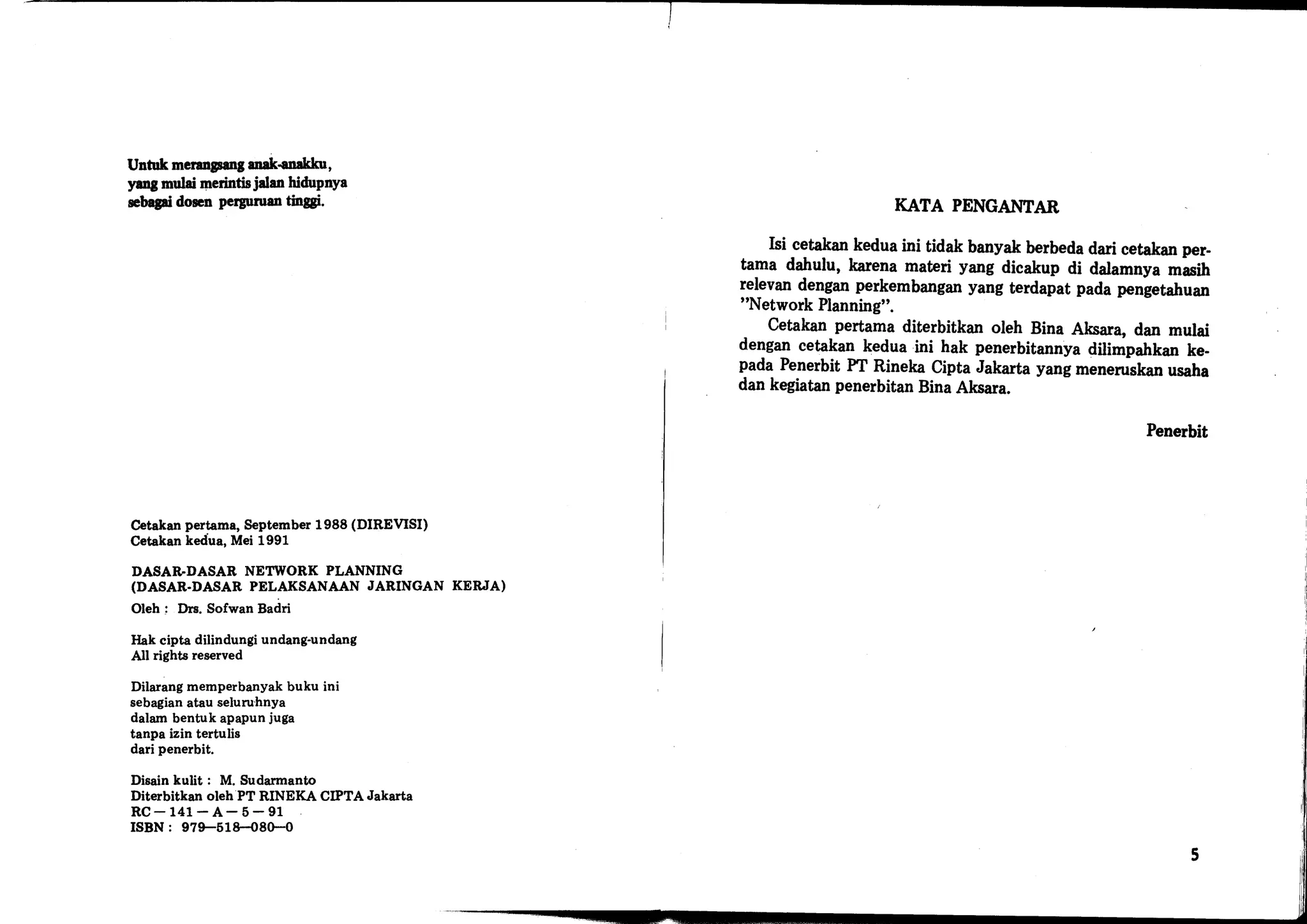 Untuk merangsang anak-anakku, yang mulai merintis jalan hidupnya sebagai dosen perguruan tinggi.

Cetakan pertama, September 1988 (DIREVISI)
Cetakan kedua, Mei 1991

DASAR-DASAR NETWORK PLANNING
(DASAR-DASAR PELAKSANAAN JARINGAN KERJA)

Oleh : Drs. Sofwan Badri

Hak cipta dilindungi undang-undang
All rights reserved

Dilarang memperbanyak buku ini sebagian atau seluruhnya dalam bentuk apapun juga tanpa izin tertulis dari penerbit.

Disain kulit : M. Sudarmanto
Diterbitkan oleh PT RINEKA CIPTA Jakarta
RC — 141 — A — 5 — 91
ISBN : 979—518—080—0

KATA PENGANTAR

Isi cetakan kedua ini tidak banyak berbeda dari cetakan pertama dahulu, karena materi yang dicakup di dalamnya masih relevan dengan perkembangan yang terdapat pada pengetahuan "Network Planning".

Cetakan pertama diterbitkan oleh Bina Aksara, dan mulai dengan cetakan kedua ini hak penerbitannya dilimpahkan kepada Penerbit PT Rineka Cipta Jakarta yang meneruskan usaha dan kegiatan penerbitan Bina Aksara.

Penerbit

5